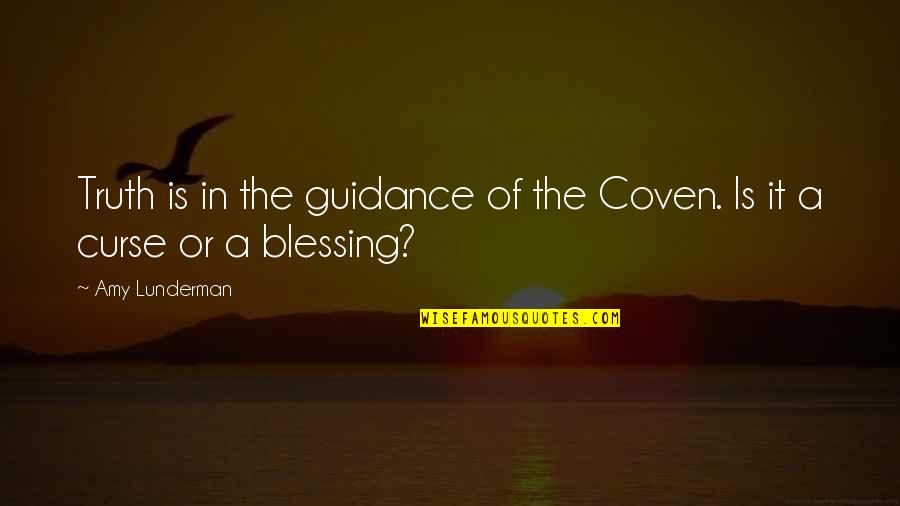 Truth is in the guidance of the Coven. Is it a curse or a blessing?

~ Amy Lunderman

WISEFAMOUSQUOTES.COM